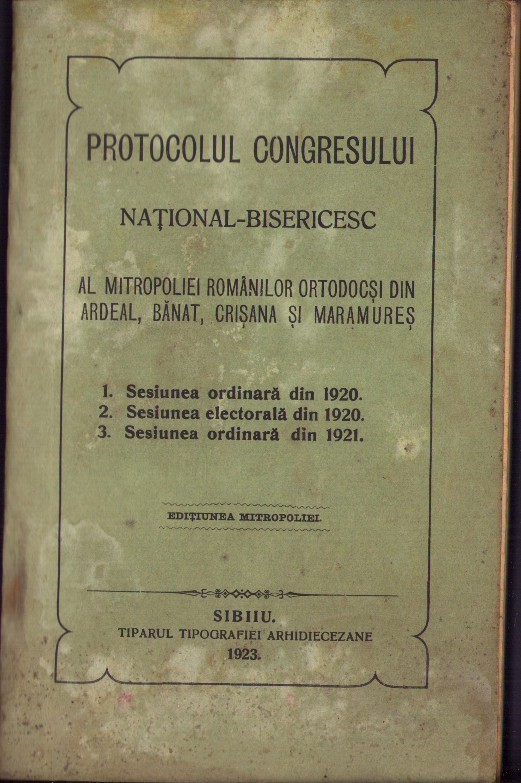 PROTOCOLUL CONGRESULUI

NAŢIONAL-BISERICESC

AL MITROPOLIEI ROMÂNILOR ORTODOCŞI DIN ARDEAL, BĂNAT, CRIŞANA ŞI MARAMUREŞ

1. Sesiunea ordinară din 1920.
2. Sesiunea electorală din 1920.
3. Sesiunea ordinară din 1921.

EDIŢIUNEA MITROPOLIEI.

SIBIIU.
TIPARUL TIPOGRAFIEI ARHIDIECEZANE
1923.